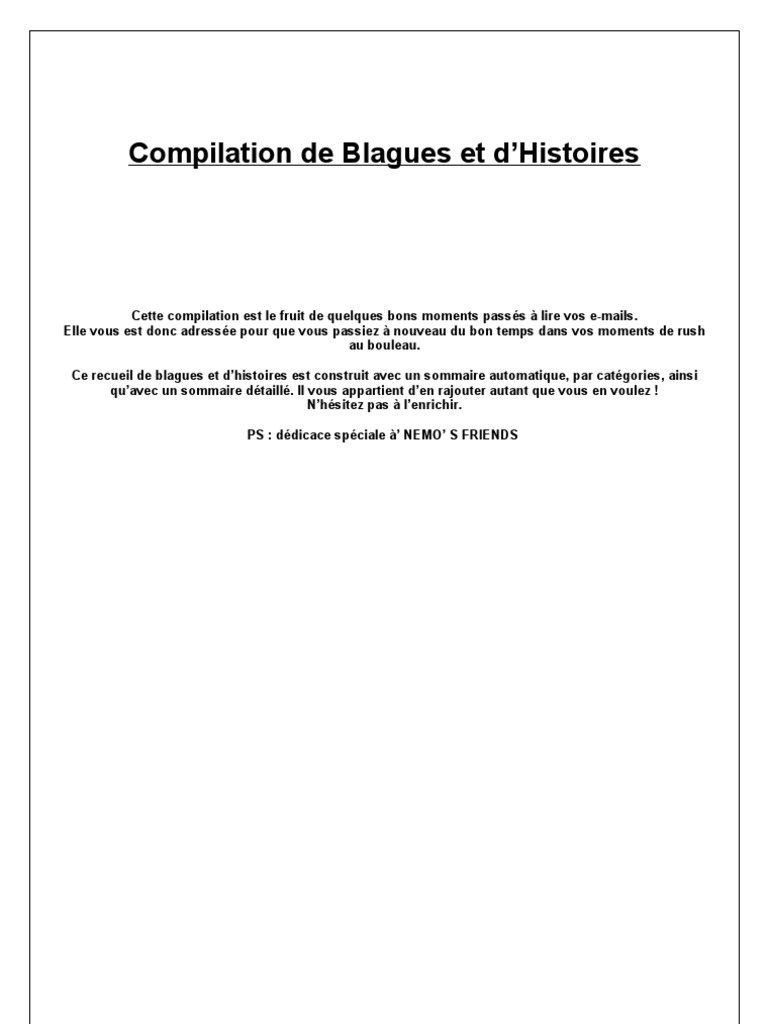 Compilation de Blagues et d’Histoires

Cette compilation est le fruit de quelques bons moments passés à lire vos e-mails.
Elle vous est donc adressée pour que vous passiez à nouveau du bon temps dans vos moments de rush au bouleau.

Ce recueil de blagues et d’histoires est construit avec un sommaire automatique, par catégories, ainsi qu’avec un sommaire détaillé. Il vous appartient d’en rajouter autant que vous en voulez !
N’hésitez pas à l’enrichir.

PS : dédicace spéciale à’ NEMO’ S FRIENDS